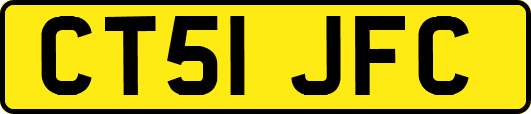 CT51 JFC